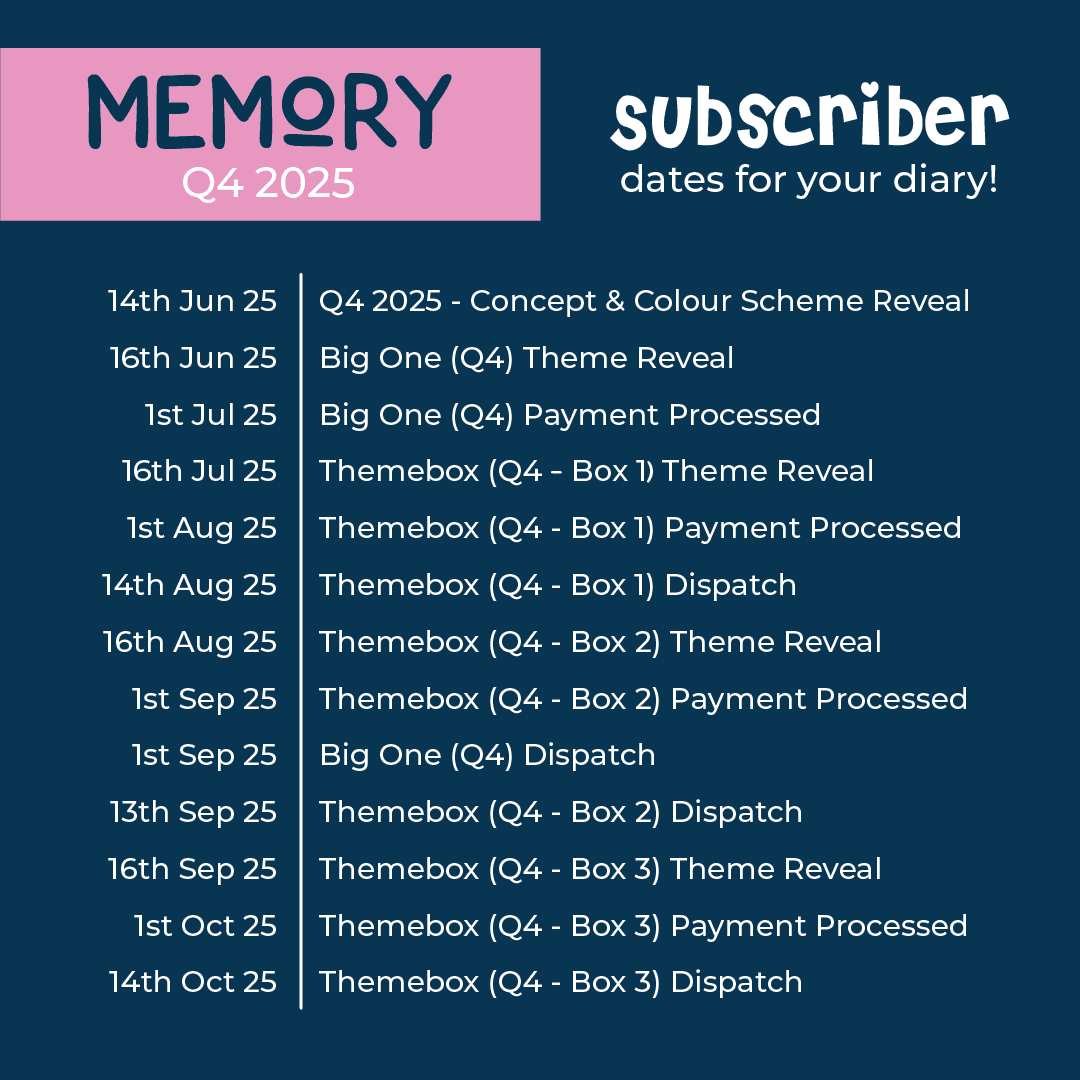 MEMORY
Q4 2025

subscriber
dates for your diary!

| | |
|---|---|
| 14th Jun 25 | Q4 2025 - Concept & Colour Scheme Reveal |
| 16th Jun 25 | Big One (Q4) Theme Reveal |
| 1st Jul 25 | Big One (Q4) Payment Processed |
| 16th Jul 25 | Themebox (Q4 - Box 1) Theme Reveal |
| 1st Aug 25 | Themebox (Q4 - Box 1) Payment Processed |
| 14th Aug 25 | Themebox (Q4 - Box 1) Dispatch |
| 16th Aug 25 | Themebox (Q4 - Box 2) Theme Reveal |
| 1st Sep 25 | Themebox (Q4 - Box 2) Payment Processed |
| 1st Sep 25 | Big One (Q4) Dispatch |
| 13th Sep 25 | Themebox (Q4 - Box 2) Dispatch |
| 16th Sep 25 | Themebox (Q4 - Box 3) Theme Reveal |
| 1st Oct 25 | Themebox (Q4 - Box 3) Payment Processed |
| 14th Oct 25 | Themebox (Q4 - Box 3) Dispatch |